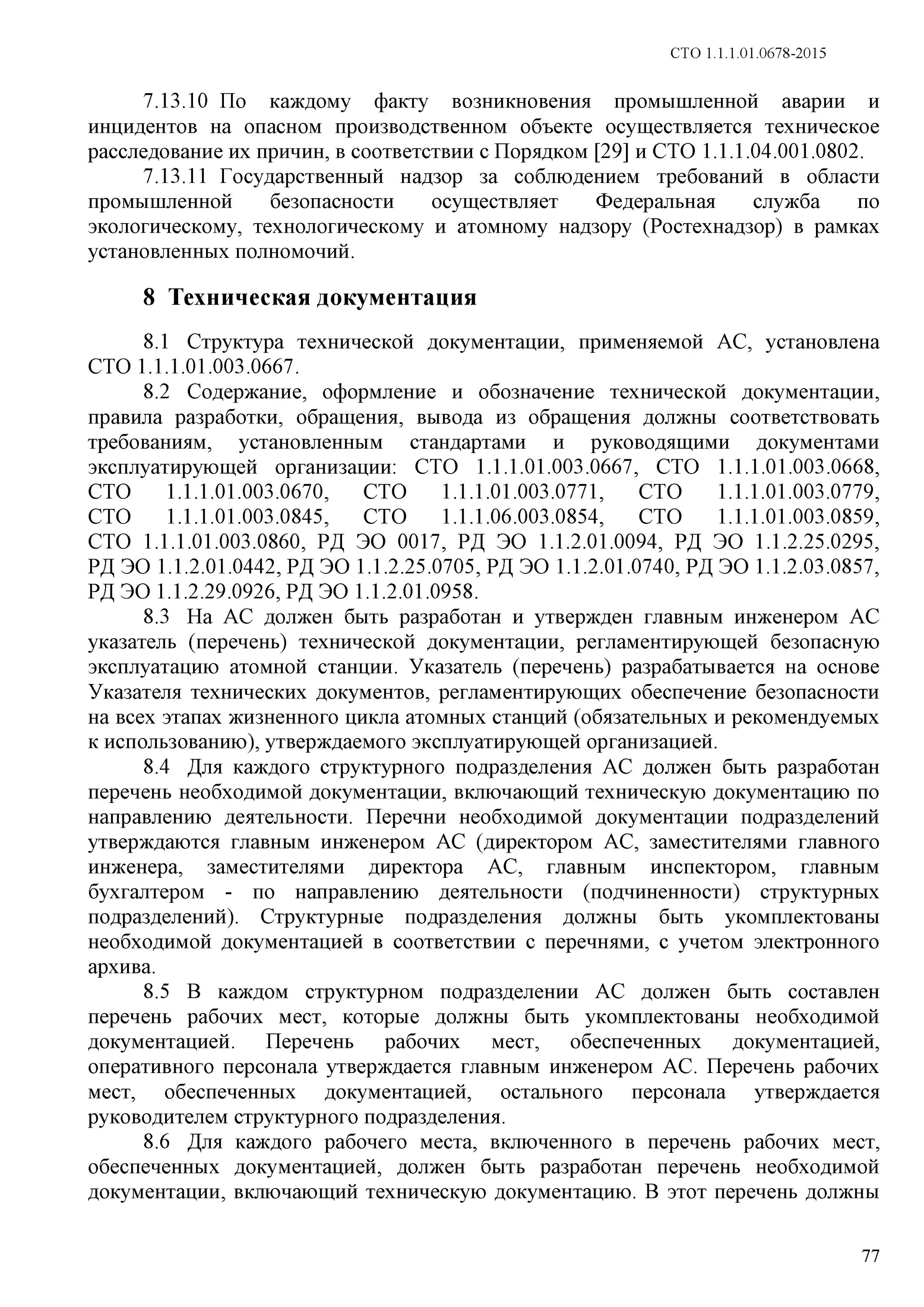 СТО 1.1.1.01.0678-2015

7.13.10 По каждому факту возникновения промышленной аварии и инцидентов на опасном производственном объекте осуществляется техническое расследование их причин, в соответствии с Порядком [29] и СТО 1.1.1.04.001.0802.

7.13.11 Государственный надзор за соблюдением требований в области промышленной безопасности осуществляет Федеральная служба по экологическому, технологическому и атомному надзору (Ростехнадзор) в рамках установленных полномочий.

8 Техническая документация

8.1 Структура технической документации, применяемой АС, установлена СТО 1.1.1.01.003.0667.

8.2 Содержание, оформление и обозначение технической документации, правила разработки, обращения, вывода из обращения должны соответствовать требованиям, установленным стандартами и руководящими документами эксплуатирующей организации: СТО 1.1.1.01.003.0667, СТО 1.1.1.01.003.0668, СТО 1.1.1.01.003.0670, СТО 1.1.1.01.003.0771, СТО 1.1.1.01.003.0779, СТО 1.1.1.01.003.0845, СТО 1.1.1.06.003.0854, СТО 1.1.1.01.003.0859, СТО 1.1.1.01.003.0860, РД ЭО 0017, РД ЭО 1.1.2.01.0094, РД ЭО 1.1.2.25.0295, РД ЭО 1.1.2.01.0442, РД ЭО 1.1.2.25.0705, РД ЭО 1.1.2.01.0740, РД ЭО 1.1.2.03.0857, РД ЭО 1.1.2.29.0926, РД ЭО 1.1.2.01.0958.

8.3 На АС должен быть разработан и утвержден главным инженером АС указатель (перечень) технической документации, регламентирующей безопасную эксплуатацию атомной станции. Указатель (перечень) разрабатывается на основе Указателя технических документов, регламентирующих обеспечение безопасности на всех этапах жизненного цикла атомных станций (обязательных и рекомендуемых к использованию), утверждаемого эксплуатирующей организацией.

8.4 Для каждого структурного подразделения АС должен быть разработан перечень необходимой документации, включающий техническую документацию по направлению деятельности. Перечни необходимой документации подразделений утверждаются главным инженером АС (директором АС, заместителями главного инженера, заместителями директора АС, главным инспектором, главным бухгалтером - по направлению деятельности (подчиненности) структурных подразделений). Структурные подразделения должны быть укомплектованы необходимой документацией в соответствии с перечнями, с учетом электронного архива.

8.5 В каждом структурном подразделении АС должен быть составлен перечень рабочих мест, которые должны быть укомплектованы необходимой документацией. Перечень рабочих мест, обеспеченных документацией, оперативного персонала утверждается главным инженером АС. Перечень рабочих мест, обеспеченных документацией, остального персонала утверждается руководителем структурного подразделения.

8.6 Для каждого рабочего места, включенного в перечень рабочих мест, обеспеченных документацией, должен быть разработан перечень необходимой документации, включающий техническую документацию. В этот перечень должны

77